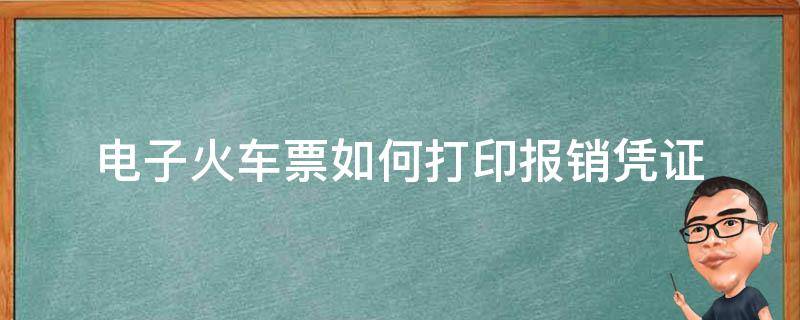 电子火车票如何打印报销凭证